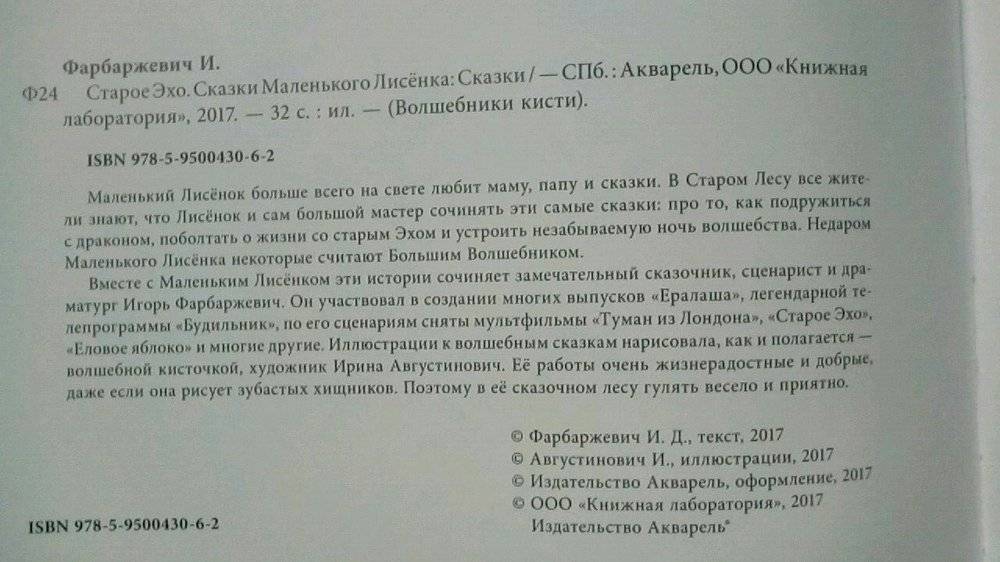 Фарбаржевич И.

Ф24 Старое Эхо. Сказки Маленького Лисёнка: Сказки / — СПб. : Акварель, ООО «Книжная лаборатория», 2017. — 32 с. : ил. — (Волшебники кисти).

ISBN 978-5-9500430-6-2

Маленький Лисёнок больше всего на свете любит маму, папу и сказки. В Старом Лесу все жители знают, что Лисёнок и сам большой мастер сочинять эти самые сказки: про то, как подружиться с драконом, поболтать о жизни со старым Эхом и устроить незабываемую ночь волшебства. Недаром Маленького Лисёнка некоторые считают Большим Волшебником.

Вместе с Маленьким Лисёнком эти истории сочиняет замечательный сказочник, сценарист и драматург Игорь Фарбаржевич. Он участвовал в создании многих выпусков «Ералаша», легендарной телепрограммы «Будильник», по его сценариям сняты мультфильмы «Туман из Лондона», «Старое Эхо», «Еловое яблоко» и многие другие. Иллюстрации к волшебным сказкам нарисовала, как и полагается — волшебной кисточкой, художник Ирина Августинович. Её работы очень жизнерадостные и добрые, даже если она рисует зубастых хищников. Поэтому в её сказочном лесу гулять весело и приятно.

© Фарбаржевич И. Д., текст, 2017
© Августинович И., иллюстрации, 2017
© Издательство Акварель, оформление, 2017
© ООО «Книжная лаборатория», 2017
Издательство Акварель®

ISBN 978-5-9500430-6-2